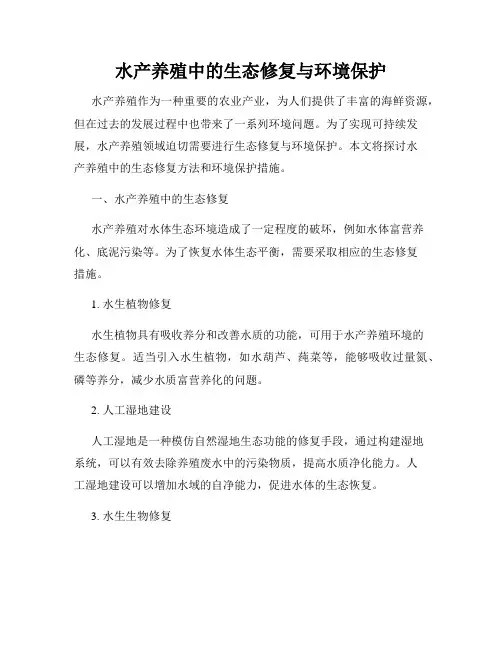 水产养殖中的生态修复与环境保护

水产养殖作为一种重要的农业产业，为人们提供了丰富的海鲜资源，但在过去的发展过程中也带来了一系列环境问题。为了实现可持续发展，水产养殖领域迫切需要进行生态修复与环境保护。本文将探讨水产养殖中的生态修复方法和环境保护措施。

一、水产养殖中的生态修复

水产养殖对水体生态环境造成了一定程度的破坏，例如水体富营养化、底泥污染等。为了恢复水体生态平衡，需要采取相应的生态修复措施。

1. 水生植物修复

水生植物具有吸收养分和改善水质的功能，可用于水产养殖环境的生态修复。适当引入水生植物，如水葫芦、莼菜等，能够吸收过量氮、磷等养分，减少水质富营养化的问题。

2. 人工湿地建设

人工湿地是一种模仿自然湿地生态功能的修复手段，通过构建湿地系统，可以有效去除养殖废水中的污染物质，提高水质净化能力。人工湿地建设可以增加水域的自净能力，促进水体的生态恢复。

3. 水生生物修复